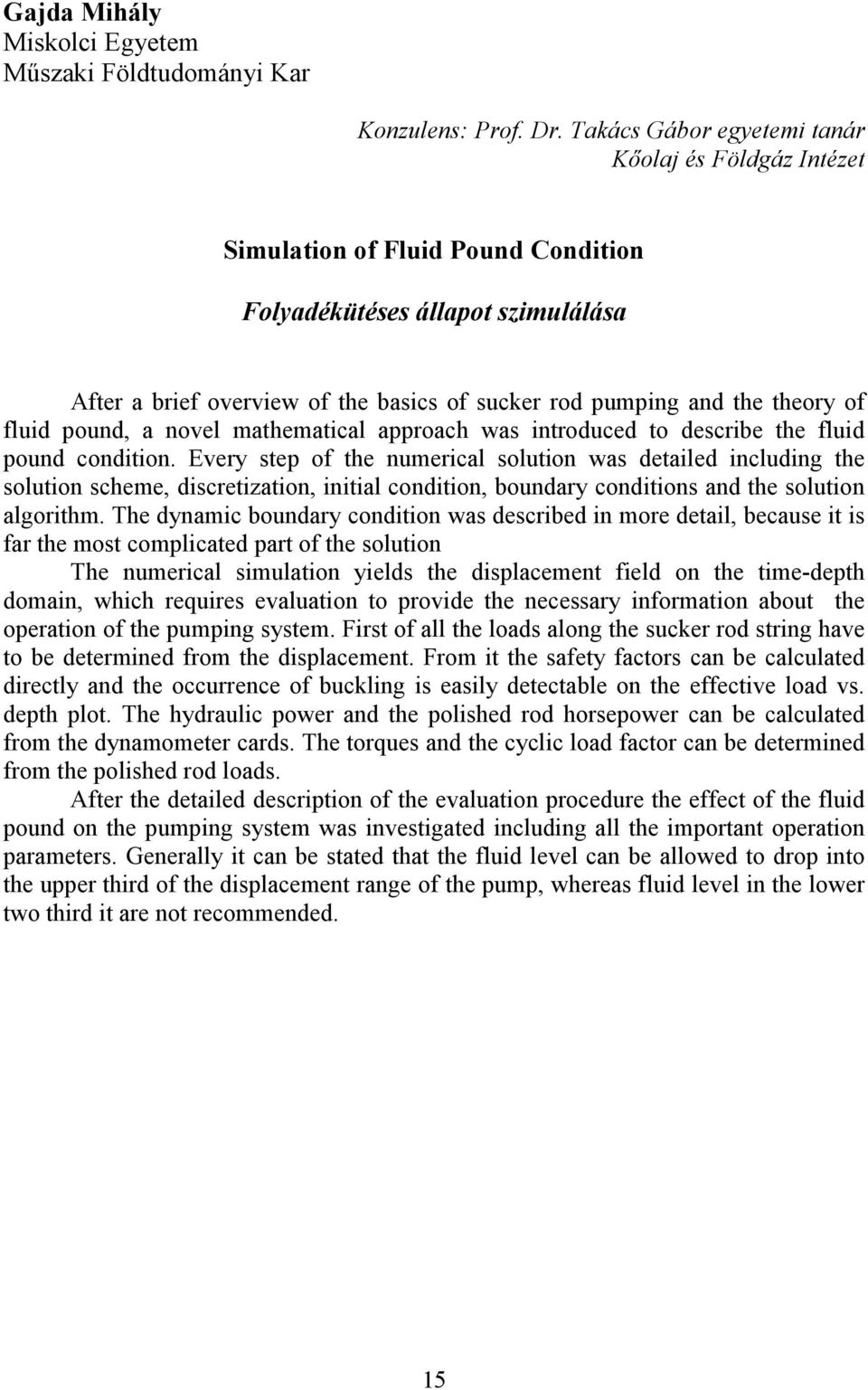 Gajda Mihály
Miskolci Egyetem
Műszaki Földtudományi Kar

Konzulens: Prof. Dr. Takács Gábor egyetemi tanár
Kőolaj és Földgáz Intézet

Simulation of Fluid Pound Condition

Folyadékütéses állapot szimulálása

After a brief overview of the basics of sucker rod pumping and the theory of fluid pound, a novel mathematical approach was introduced to describe the fluid pound condition. Every step of the numerical solution was detailed including the solution scheme, discretization, initial condition, boundary conditions and the solution algorithm. The dynamic boundary condition was described in more detail, because it is far the most complicated part of the solution

The numerical simulation yields the displacement field on the time-depth domain, which requires evaluation to provide the necessary information about the operation of the pumping system. First of all the loads along the sucker rod string have to be determined from the displacement. From it the safety factors can be calculated directly and the occurrence of buckling is easily detectable on the effective load vs. depth plot. The hydraulic power and the polished rod horsepower can be calculated from the dynamometer cards. The torques and the cyclic load factor can be determined from the polished rod loads.

After the detailed description of the evaluation procedure the effect of the fluid pound on the pumping system was investigated including all the important operation parameters. Generally it can be stated that the fluid level can be allowed to drop into the upper third of the displacement range of the pump, whereas fluid level in the lower two third it are not recommended.

15